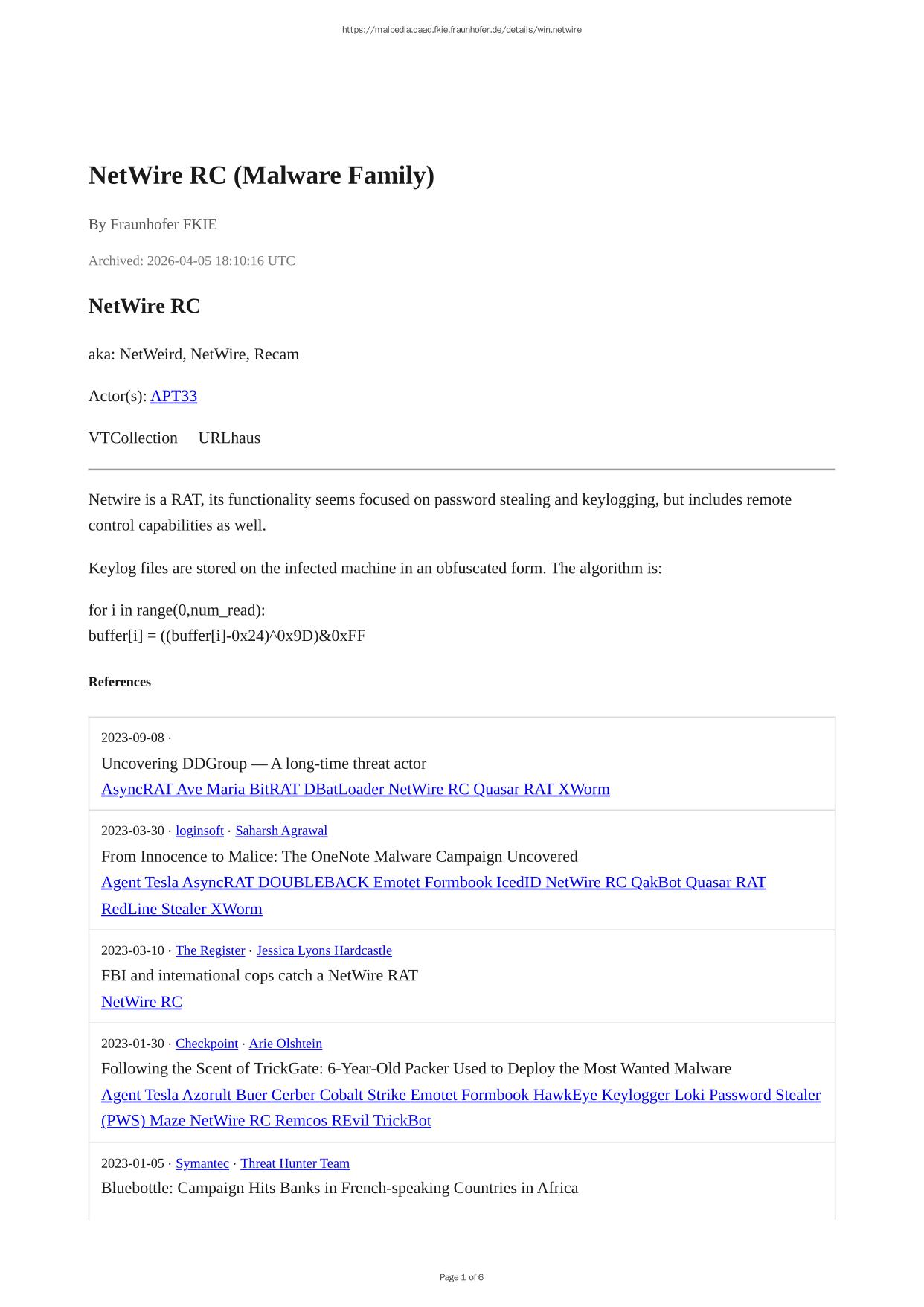 https://malpedia.caad.fkie.fraunhofer.de/details/win.netwire

NetWire RC (Malware Family)

By Fraunhofer FKIE

Archived: 2026-04-05 18:10:16 UTC

NetWire RC

aka: NetWeird, NetWire, Recam

Actor(s): APT33

VTCollection URLhaus

Netwire is a RAT, its functionality seems focused on password stealing and keylogging, but includes remote control capabilities as well.

Keylog files are stored on the infected machine in an obfuscated form. The algorithm is:

for i in range(0,num_read):
buffer[i] = ((buffer[i]-0x24)^0x9D)&0xFF

References

2023-09-08 ·
Uncovering DDGroup — A long-time threat actor
AsyncRAT Ave Maria BitRAT DBatLoader NetWire RC Quasar RAT XWorm

2023-03-30 · loginsoft · Saharsh Agrawal
From Innocence to Malice: The OneNote Malware Campaign Uncovered
Agent Tesla AsyncRAT DOUBLEBACK Emotet Formbook IcedID NetWire RC QakBot Quasar RAT RedLine Stealer XWorm

2023-03-10 · The Register · Jessica Lyons Hardcastle
FBI and international cops catch a NetWire RAT
NetWire RC

2023-01-30 · Checkpoint · Arie Olshtein
Following the Scent of TrickGate: 6-Year-Old Packer Used to Deploy the Most Wanted Malware
Agent Tesla Azorult Buer Cerber Cobalt Strike Emotet Formbook HawkEye Keylogger Loki Password Stealer (PWS) Maze NetWire RC Remcos REvil TrickBot

2023-01-05 · Symantec · Threat Hunter Team
Bluebottle: Campaign Hits Banks in French-speaking Countries in Africa

Page 1 of 6